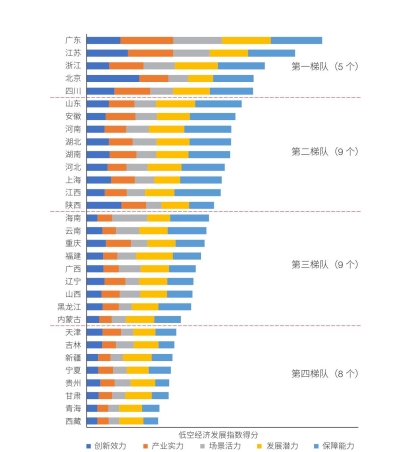 广东
江苏
浙江
北京
四川
第一梯队（5 个）

山东
安徽
河南
湖北
湖南
河北
上海
江西
陕西
第二梯队（9 个）

海南
云南
重庆
福建
广西
辽宁
山西
黑龙江
内蒙古
第三梯队（9 个）

天津
吉林
新疆
宁夏
贵州
甘肃
青海
西藏
第四梯队（8 个）

低空经济发展指数得分

创新效力　产业实力　场景活力　发展潜力　保障能力